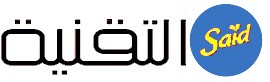 Saïd
التقنية